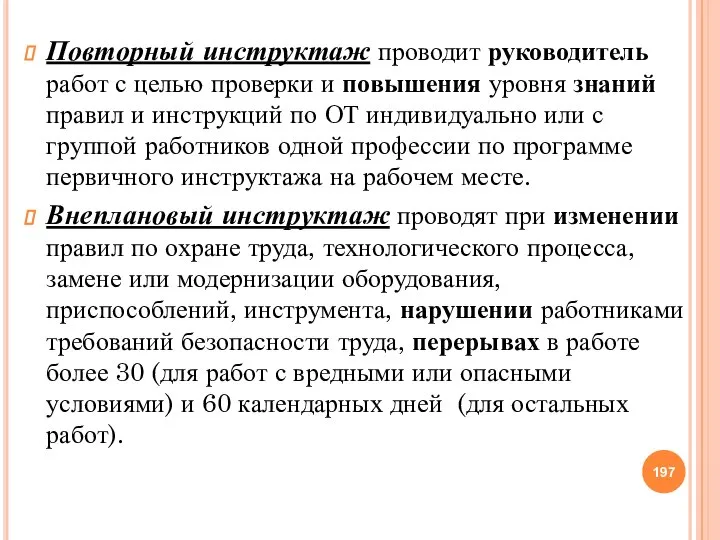 Повторный инструктаж проводит руководитель работ с целью проверки и повышения уровня знаний правил и инструкций по ОТ индивидуально или с группой работников одной профессии по программе первичного инструктажа на рабочем месте.

Внеплановый инструктаж проводят при изменении правил по охране труда, технологического процесса, замене или модернизации оборудования, приспособлений, инструмента, нарушении работниками требований безопасности труда, перерывах в работе более 30 (для работ с вредными или опасными условиями) и 60 календарных дней (для остальных работ).

197